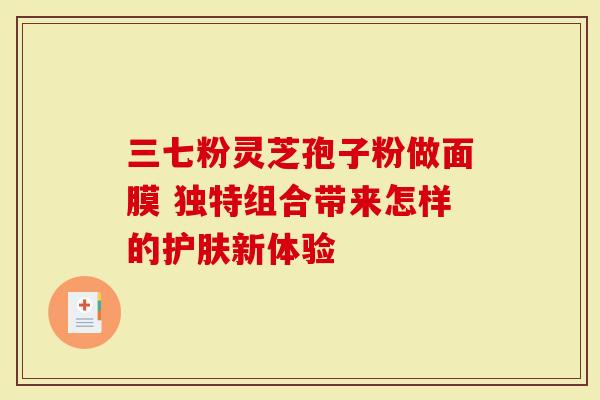 三七粉灵芝孢子粉做面膜 独特组合带来怎样的护肤新体验